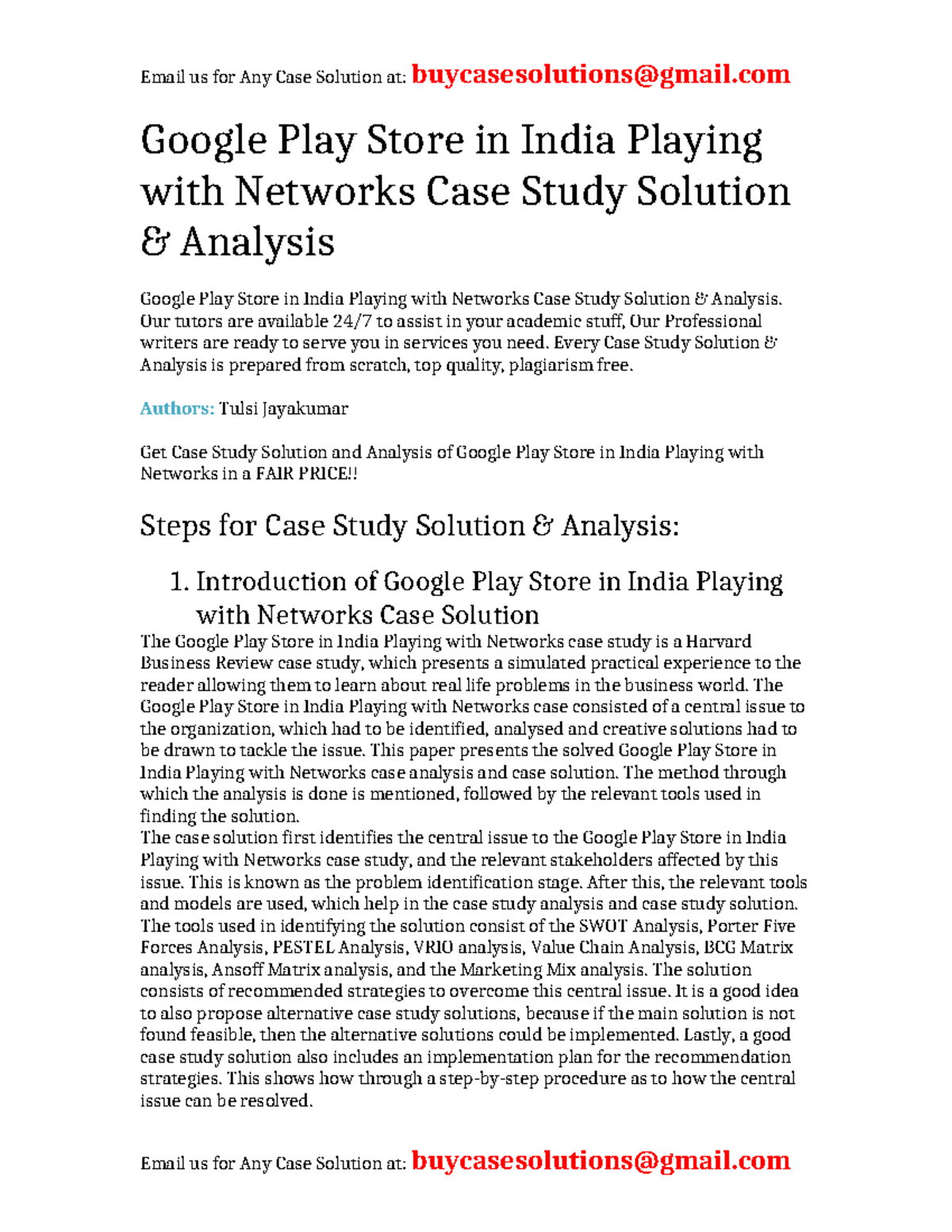 Email us for Any Case Solution at: buycasesolutions@gmail.com

Google Play Store in India Playing with Networks Case Study Solution & Analysis

Google Play Store in India Playing with Networks Case Study Solution & Analysis. Our tutors are available 24/7 to assist in your academic stuff, Our Professional writers are ready to serve you in services you need. Every Case Study Solution & Analysis is prepared from scratch, top quality, plagiarism free.

Authors: Tulsi Jayakumar

Get Case Study Solution and Analysis of Google Play Store in India Playing with Networks in a FAIR PRICE!!

Steps for Case Study Solution & Analysis:

1. Introduction of Google Play Store in India Playing with Networks Case Solution

The Google Play Store in India Playing with Networks case study is a Harvard Business Review case study, which presents a simulated practical experience to the reader allowing them to learn about real life problems in the business world. The Google Play Store in India Playing with Networks case consisted of a central issue to the organization, which had to be identified, analysed and creative solutions had to be drawn to tackle the issue. This paper presents the solved Google Play Store in India Playing with Networks case analysis and case solution. The method through which the analysis is done is mentioned, followed by the relevant tools used in finding the solution.
The case solution first identifies the central issue to the Google Play Store in India Playing with Networks case study, and the relevant stakeholders affected by this issue. This is known as the problem identification stage. After this, the relevant tools and models are used, which help in the case study analysis and case study solution. The tools used in identifying the solution consist of the SWOT Analysis, Porter Five Forces Analysis, PESTEL Analysis, VRIO analysis, Value Chain Analysis, BCG Matrix analysis, Ansoff Matrix analysis, and the Marketing Mix analysis. The solution consists of recommended strategies to overcome this central issue. It is a good idea to also propose alternative case study solutions, because if the main solution is not found feasible, then the alternative solutions could be implemented. Lastly, a good case study solution also includes an implementation plan for the recommendation strategies. This shows how through a step-by-step procedure as to how the central issue can be resolved.

Email us for Any Case Solution at: buycasesolutions@gmail.com